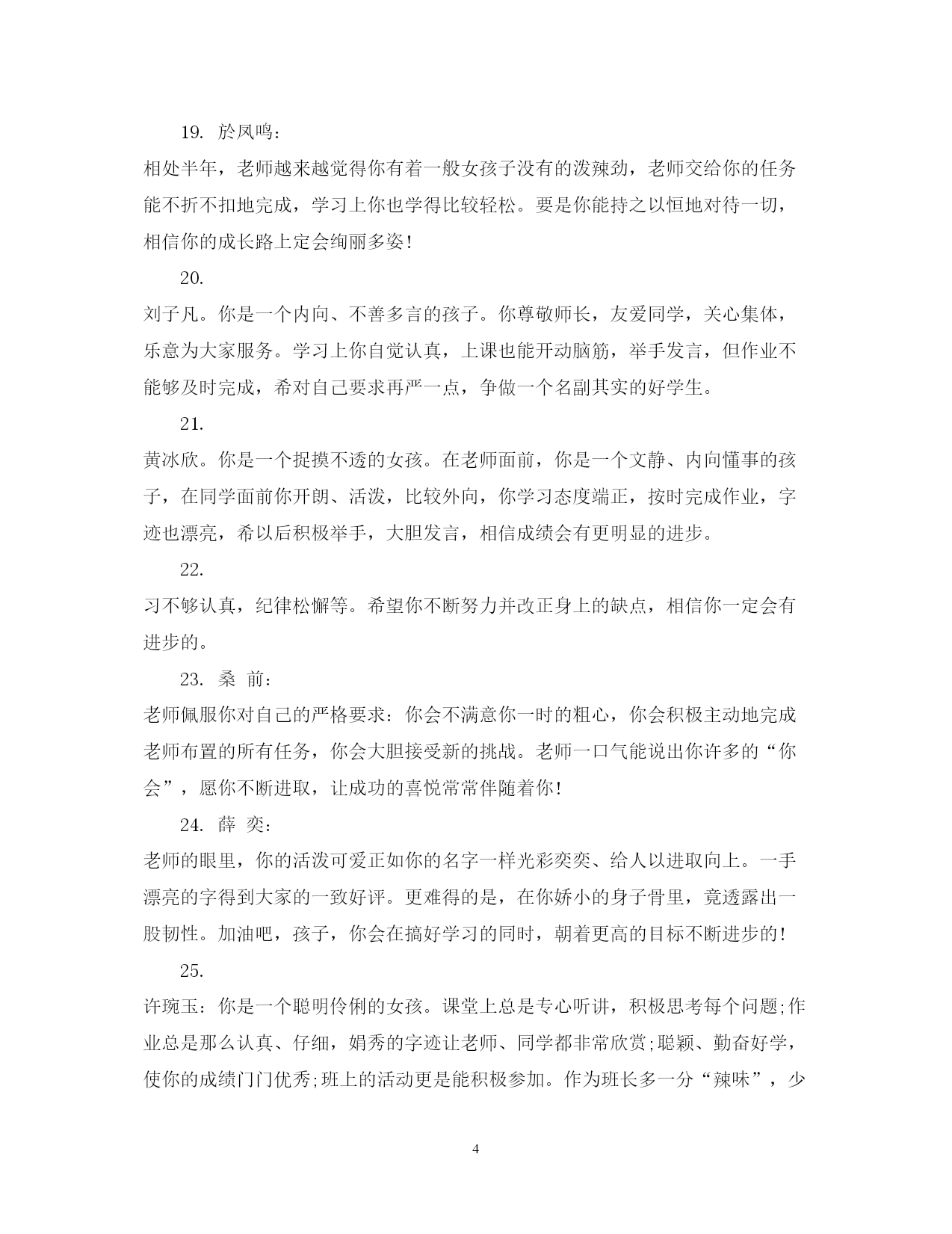 19. 於凤鸣：

相处半年，老师越来越觉得你有着一般女孩子没有的泼辣劲，老师交给你的任务能不折不扣地完成，学习上你也学得比较轻松。要是你能持之以恒地对待一切，相信你的成长路上定会绚丽多姿！

20.

刘子凡。你是一个内向、不善多言的孩子。你尊敬师长，友爱同学，关心集体，乐意为大家服务。学习上你自觉认真，上课也能开动脑筋，举手发言，但作业不能够及时完成，希对自己要求再严一点，争做一个名副其实的好学生。

21.

黄冰欣。你是一个捉摸不透的女孩。在老师面前，你是一个文静、内向懂事的孩子，在同学面前你开朗、活泼，比较外向，你学习态度端正，按时完成作业，字迹也漂亮，希以后积极举手，大胆发言，相信成绩会有更明显的进步。

22.

习不够认真，纪律松懈等。希望你不断努力并改正身上的缺点，相信你一定会有进步的。

23. 桑 前：

老师佩服你对自己的严格要求：你会不满意你一时的粗心，你会积极主动地完成老师布置的所有任务，你会大胆接受新的挑战。老师一口气能说出你许多的“你会”，愿你不断进取，让成功的喜悦常常伴随着你！

24. 薛 奕：

老师的眼里，你的活泼可爱正如你的名字一样光彩奕奕、给人以进取向上。一手漂亮的字得到大家的一致好评。更难得的是，在你娇小的身子骨里，竟透露出一股韧性。加油吧，孩子，你会在搞好学习的同时，朝着更高的目标不断进步的！

25.

许琬玉：你是一个聪明伶俐的女孩。课堂上总是专心听讲，积极思考每个问题;作业总是那么认真、仔细，娟秀的字迹让老师、同学都非常欣赏;聪颖、勤奋好学，使你的成绩门门优秀;班上的活动更是能积极参加。作为班长多一分“辣味”，少

4